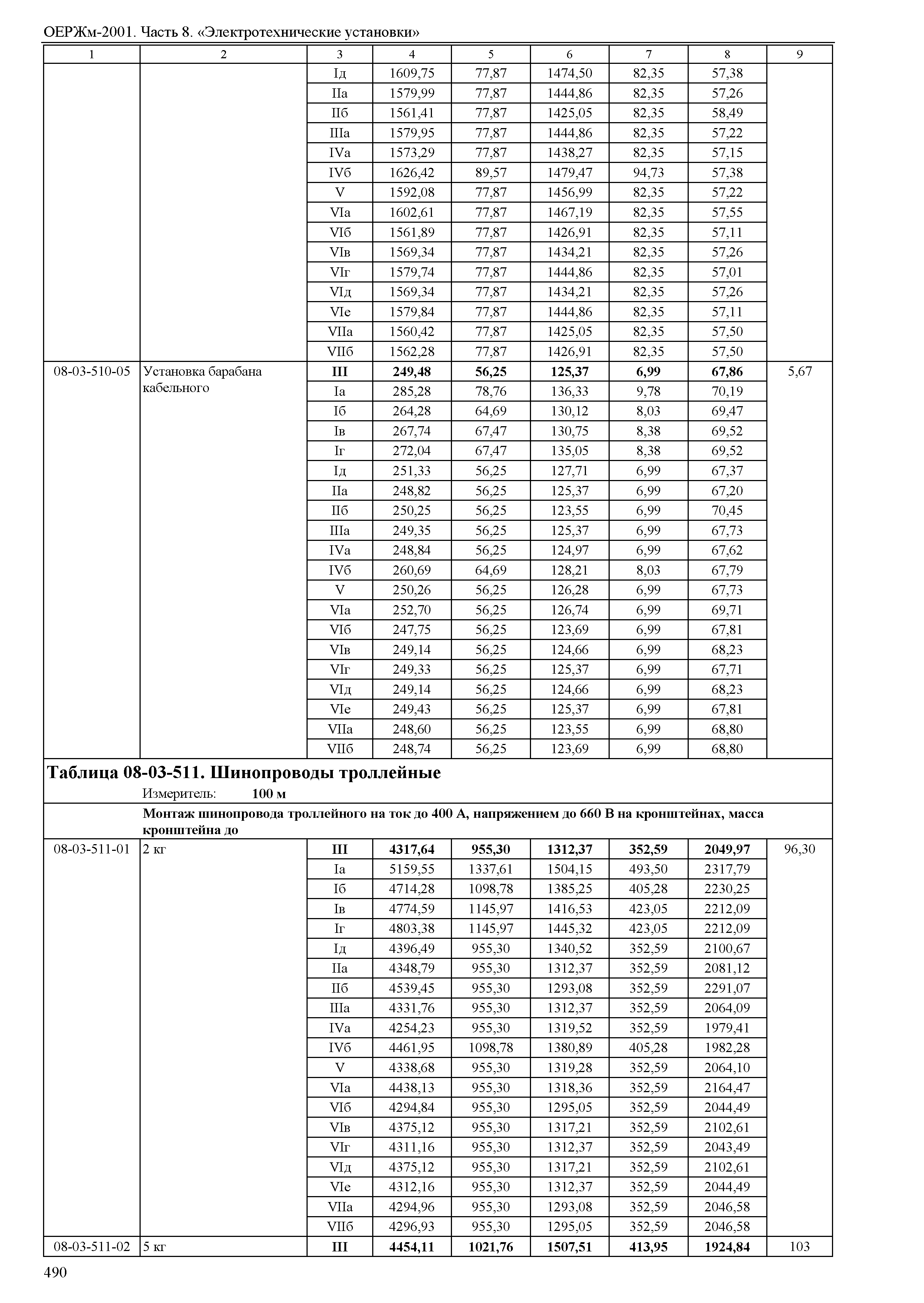 ОЕРЖм-2001. Часть 8. «Электротехнические установки»

| 1 | 2 | 3 | 4 | 5 | 6 | 7 | 8 | 9 |
|---|---|---|---|---|---|---|---|---|
| | | Iд | 1609,75 | 77,87 | 1474,50 | 82,35 | 57,38 | |
| | | IIа | 1579,99 | 77,87 | 1444,86 | 82,35 | 57,26 | |
| | | IIб | 1561,41 | 77,87 | 1425,05 | 82,35 | 58,49 | |
| | | IIIа | 1579,95 | 77,87 | 1444,86 | 82,35 | 57,22 | |
| | | IVа | 1573,29 | 77,87 | 1438,27 | 82,35 | 57,15 | |
| | | IVб | 1626,42 | 89,57 | 1479,47 | 94,73 | 57,38 | |
| | | V | 1592,08 | 77,87 | 1456,99 | 82,35 | 57,22 | |
| | | VIа | 1602,61 | 77,87 | 1467,19 | 82,35 | 57,55 | |
| | | VIб | 1561,89 | 77,87 | 1426,91 | 82,35 | 57,11 | |
| | | VIв | 1569,34 | 77,87 | 1434,21 | 82,35 | 57,26 | |
| | | VIг | 1579,74 | 77,87 | 1444,86 | 82,35 | 57,01 | |
| | | VIд | 1569,34 | 77,87 | 1434,21 | 82,35 | 57,26 | |
| | | VIе | 1579,84 | 77,87 | 1444,86 | 82,35 | 57,11 | |
| | | VIIа | 1560,42 | 77,87 | 1425,05 | 82,35 | 57,50 | |
| | | VIIб | 1562,28 | 77,87 | 1426,91 | 82,35 | 57,50 | |
| 08-03-510-05 | Установка барабана кабельного | **III** | **249,48** | **56,25** | **125,37** | **6,99** | **67,86** | 5,67 |
| | | Iа | 285,28 | 78,76 | 136,33 | 9,78 | 70,19 | |
| | | Iб | 264,28 | 64,69 | 130,12 | 8,03 | 69,47 | |
| | | Iв | 267,74 | 67,47 | 130,75 | 8,38 | 69,52 | |
| | | Iг | 272,04 | 67,47 | 135,05 | 8,38 | 69,52 | |
| | | Iд | 251,33 | 56,25 | 127,71 | 6,99 | 67,37 | |
| | | IIа | 248,82 | 56,25 | 125,37 | 6,99 | 67,20 | |
| | | IIб | 250,25 | 56,25 | 123,55 | 6,99 | 70,45 | |
| | | IIIа | 249,35 | 56,25 | 125,37 | 6,99 | 67,73 | |
| | | IVа | 248,84 | 56,25 | 124,97 | 6,99 | 67,62 | |
| | | IVб | 260,69 | 64,69 | 128,21 | 8,03 | 67,79 | |
| | | V | 250,26 | 56,25 | 126,28 | 6,99 | 67,73 | |
| | | VIа | 252,70 | 56,25 | 126,74 | 6,99 | 69,71 | |
| | | VIб | 247,75 | 56,25 | 123,69 | 6,99 | 67,81 | |
| | | VIв | 249,14 | 56,25 | 124,66 | 6,99 | 68,23 | |
| | | VIг | 249,33 | 56,25 | 125,37 | 6,99 | 67,71 | |
| | | VIд | 249,14 | 56,25 | 124,66 | 6,99 | 68,23 | |
| | | VIе | 249,43 | 56,25 | 125,37 | 6,99 | 67,81 | |
| | | VIIа | 248,60 | 56,25 | 123,55 | 6,99 | 68,80 | |
| | | VIIб | 248,74 | 56,25 | 123,69 | 6,99 | 68,80 | |

**Таблица 08-03-511. Шинопроводы троллейные**

Измеритель: **100 м**

**Монтаж шинопровода троллейного на ток до 400 А, напряжением до 660 В на кронштейнах, масса кронштейна до**

| | | | | | | | | |
|---|---|---|---|---|---|---|---|---|
| 08-03-511-01 | 2 кг | **III** | **4317,64** | **955,30** | **1312,37** | **352,59** | **2049,97** | 96,30 |
| | | Iа | 5159,55 | 1337,61 | 1504,15 | 493,50 | 2317,79 | |
| | | Iб | 4714,28 | 1098,78 | 1385,25 | 405,28 | 2230,25 | |
| | | Iв | 4774,59 | 1145,97 | 1416,53 | 423,05 | 2212,09 | |
| | | Iг | 4803,38 | 1145,97 | 1445,32 | 423,05 | 2212,09 | |
| | | Iд | 4396,49 | 955,30 | 1340,52 | 352,59 | 2100,67 | |
| | | IIа | 4348,79 | 955,30 | 1312,37 | 352,59 | 2081,12 | |
| | | IIб | 4539,45 | 955,30 | 1293,08 | 352,59 | 2291,07 | |
| | | IIIа | 4331,76 | 955,30 | 1312,37 | 352,59 | 2064,09 | |
| | | IVа | 4254,23 | 955,30 | 1319,52 | 352,59 | 1979,41 | |
| | | IVб | 4461,95 | 1098,78 | 1380,89 | 405,28 | 1982,28 | |
| | | V | 4338,68 | 955,30 | 1319,28 | 352,59 | 2064,10 | |
| | | VIа | 4438,13 | 955,30 | 1318,36 | 352,59 | 2164,47 | |
| | | VIб | 4294,84 | 955,30 | 1295,05 | 352,59 | 2044,49 | |
| | | VIв | 4375,12 | 955,30 | 1317,21 | 352,59 | 2102,61 | |
| | | VIг | 4311,16 | 955,30 | 1312,37 | 352,59 | 2043,49 | |
| | | VIд | 4375,12 | 955,30 | 1317,21 | 352,59 | 2102,61 | |
| | | VIе | 4312,16 | 955,30 | 1312,37 | 352,59 | 2044,49 | |
| | | VIIа | 4294,96 | 955,30 | 1293,08 | 352,59 | 2046,58 | |
| | | VIIб | 4296,93 | 955,30 | 1295,05 | 352,59 | 2046,58 | |
| 08-03-511-02 | 5 кг | **III** | **4454,11** | **1021,76** | **1507,51** | **413,95** | **1924,84** | 103 |

490